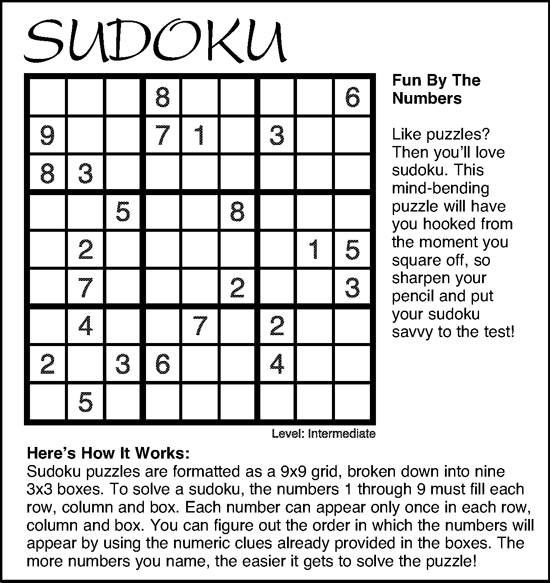 SUDOKU

|   |   |   |   |   |   |   |   |   |
|---|---|---|---|---|---|---|---|---|
|   |   |   | 8 |   |   |   |   | 6 |
| 9 |   |   | 7 | 1 |   | 3 |   |   |
| 8 | 3 |   |   |   |   |   |   |   |
|   |   | 5 |   |   | 8 |   |   |   |
|   | 2 |   |   |   |   |   | 1 | 5 |
|   | 7 |   |   |   | 2 |   |   | 3 |
|   | 4 |   |   | 7 |   | 2 |   |   |
| 2 |   | 3 | 6 |   |   | 4 |   |   |
|   | 5 |   |   |   |   |   |   |   |

Level: Intermediate

Fun By The Numbers

Like puzzles? Then you'll love sudoku. This mind-bending puzzle will have you hooked from the moment you square off, so sharpen your pencil and put your sudoku savvy to the test!

Here's How It Works:
Sudoku puzzles are formatted as a 9x9 grid, broken down into nine 3x3 boxes. To solve a sudoku, the numbers 1 through 9 must fill each row, column and box. Each number can appear only once in each row, column and box. You can figure out the order in which the numbers will appear by using the numeric clues already provided in the boxes. The more numbers you name, the easier it gets to solve the puzzle!